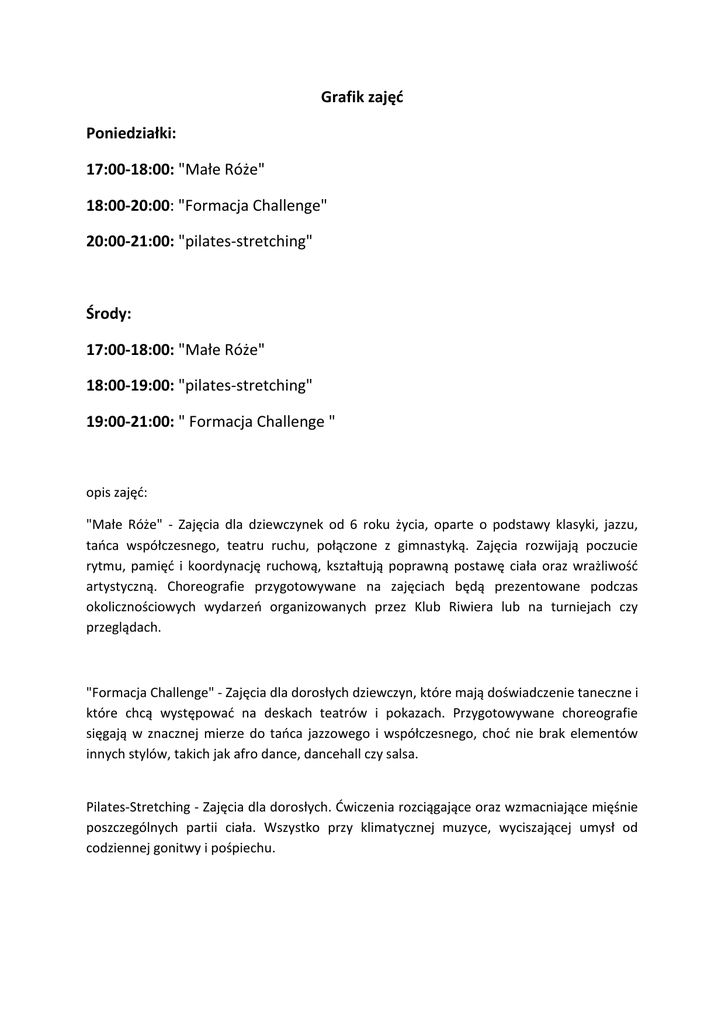 Grafik zajęć

Poniedziałki:

17:00-18:00: "Małe Róże"

18:00-20:00: "Formacja Challenge"

20:00-21:00: "pilates-stretching"

Środy:

17:00-18:00: "Małe Róże"

18:00-19:00: "pilates-stretching"

19:00-21:00: " Formacja Challenge "

opis zajęć:

"Małe Róże" - Zajęcia dla dziewczynek od 6 roku życia, oparte o podstawy klasyki, jazzu, tańca współczesnego, teatru ruchu, połączone z gimnastyką. Zajęcia rozwijają poczucie rytmu, pamięć i koordynację ruchową, kształtują poprawną postawę ciała oraz wrażliwość artystyczną. Choreografie przygotowywane na zajęciach będą prezentowane podczas okolicznościowych wydarzeń organizowanych przez Klub Riwiera lub na turniejach czy przeglądach.

"Formacja Challenge" - Zajęcia dla dorosłych dziewczyn, które mają doświadczenie taneczne i które chcą występować na deskach teatrów i pokazach. Przygotowywane choreografie sięgają w znacznej mierze do tańca jazzowego i współczesnego, choć nie brak elementów innych stylów, takich jak afro dance, dancehall czy salsa.

Pilates-Stretching - Zajęcia dla dorosłych. Ćwiczenia rozciągające oraz wzmacniające mięśnie poszczególnych partii ciała. Wszystko przy klimatycznej muzyce, wyciszającej umysł od codziennej gonitwy i pośpiechu.